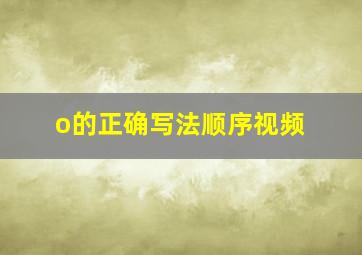 o的正确写法顺序视频